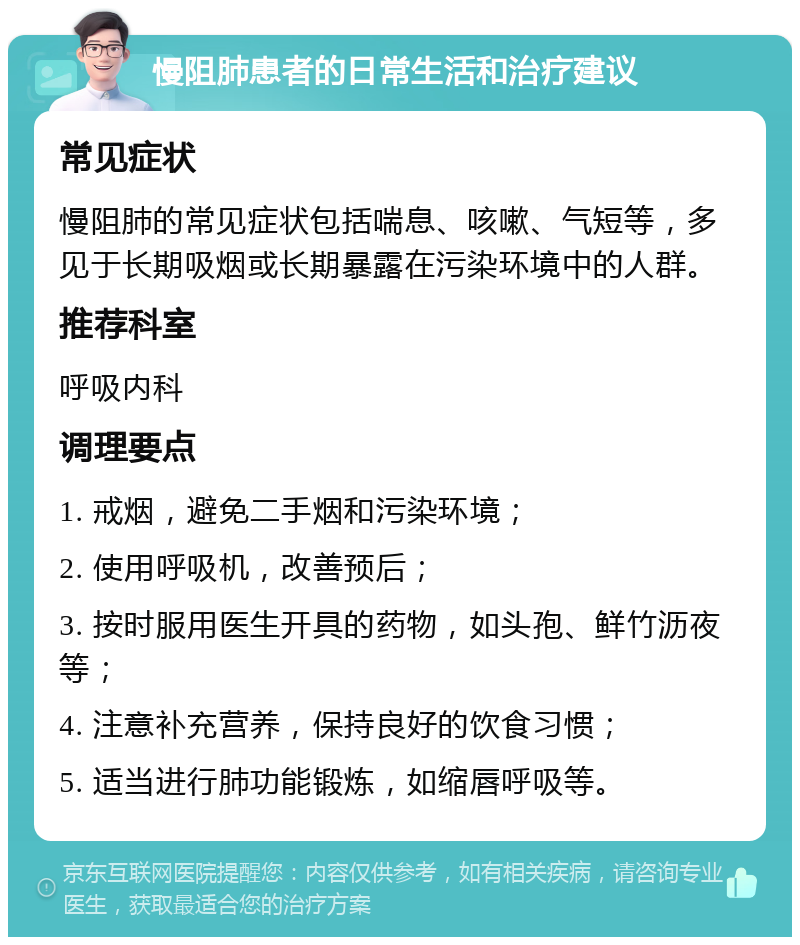 慢阻肺患者的日常生活和治疗建议

常见症状

慢阻肺的常见症状包括喘息、咳嗽、气短等，多见于长期吸烟或长期暴露在污染环境中的人群。

推荐科室

呼吸内科

调理要点

1. 戒烟，避免二手烟和污染环境；

2. 使用呼吸机，改善预后；

3. 按时服用医生开具的药物，如头孢、鲜竹沥夜等；

4. 注意补充营养，保持良好的饮食习惯；

5. 适当进行肺功能锻炼，如缩唇呼吸等。

京东互联网医院提醒您：内容仅供参考，如有相关疾病，请咨询专业医生，获取最适合您的治疗方案